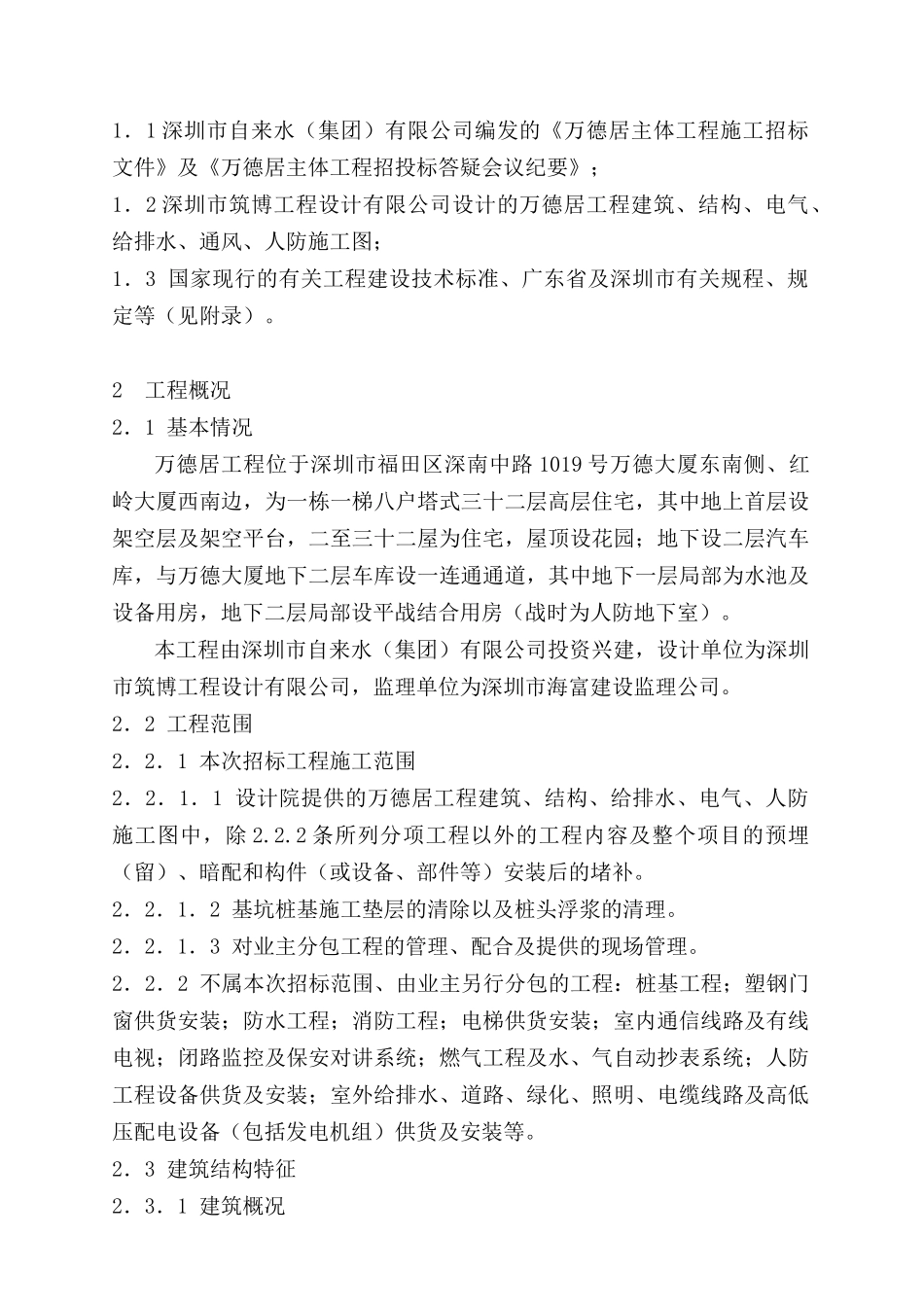 1．1深圳市自来水（集团）有限公司编发的《万德居主体工程施工招标文件》及《万德居主体工程招投标答疑会议纪要》；

1．2深圳市筑博工程设计有限公司设计的万德居工程建筑、结构、电气、给排水、通风、人防施工图；

1．3 国家现行的有关工程建设技术标准、广东省及深圳市有关规程、规定等（见附录）。

2　工程概况

2．1 基本情况

万德居工程位于深圳市福田区深南中路1019号万德大厦东南侧、红岭大厦西南边，为一栋一梯八户塔式三十二层高层住宅，其中地上首层设架空层及架空平台，二至三十二屋为住宅，屋顶设花园；地下设二层汽车库，与万德大厦地下二层车库设一连通通道，其中地下一层局部为水池及设备用房，地下二层局部设平战结合用房（战时为人防地下室）。

本工程由深圳市自来水（集团）有限公司投资兴建，设计单位为深圳市筑博工程设计有限公司，监理单位为深圳市海富建设监理公司。

2．2 工程范围

2．2．1 本次招标工程施工范围

2．2．1．1 设计院提供的万德居工程建筑、结构、给排水、电气、人防施工图中，除2.2.2条所列分项工程以外的工程内容及整个项目的预埋（留）、暗配和构件（或设备、部件等）安装后的堵补。

2．2．1．2 基坑桩基施工垫层的清除以及桩头浮浆的清理。

2．2．1．3 对业主分包工程的管理、配合及提供的现场管理。

2．2．2 不属本次招标范围、由业主另行分包的工程：桩基工程；塑钢门窗供货安装；防水工程；消防工程；电梯供货安装；室内通信线路及有线电视；闭路监控及保安对讲系统；燃气工程及水、气自动抄表系统；人防工程设备供货及安装；室外给排水、道路、绿化、照明、电缆线路及高低压配电设备（包括发电机组）供货及安装等。

2．3 建筑结构特征

2．3．1 建筑概况